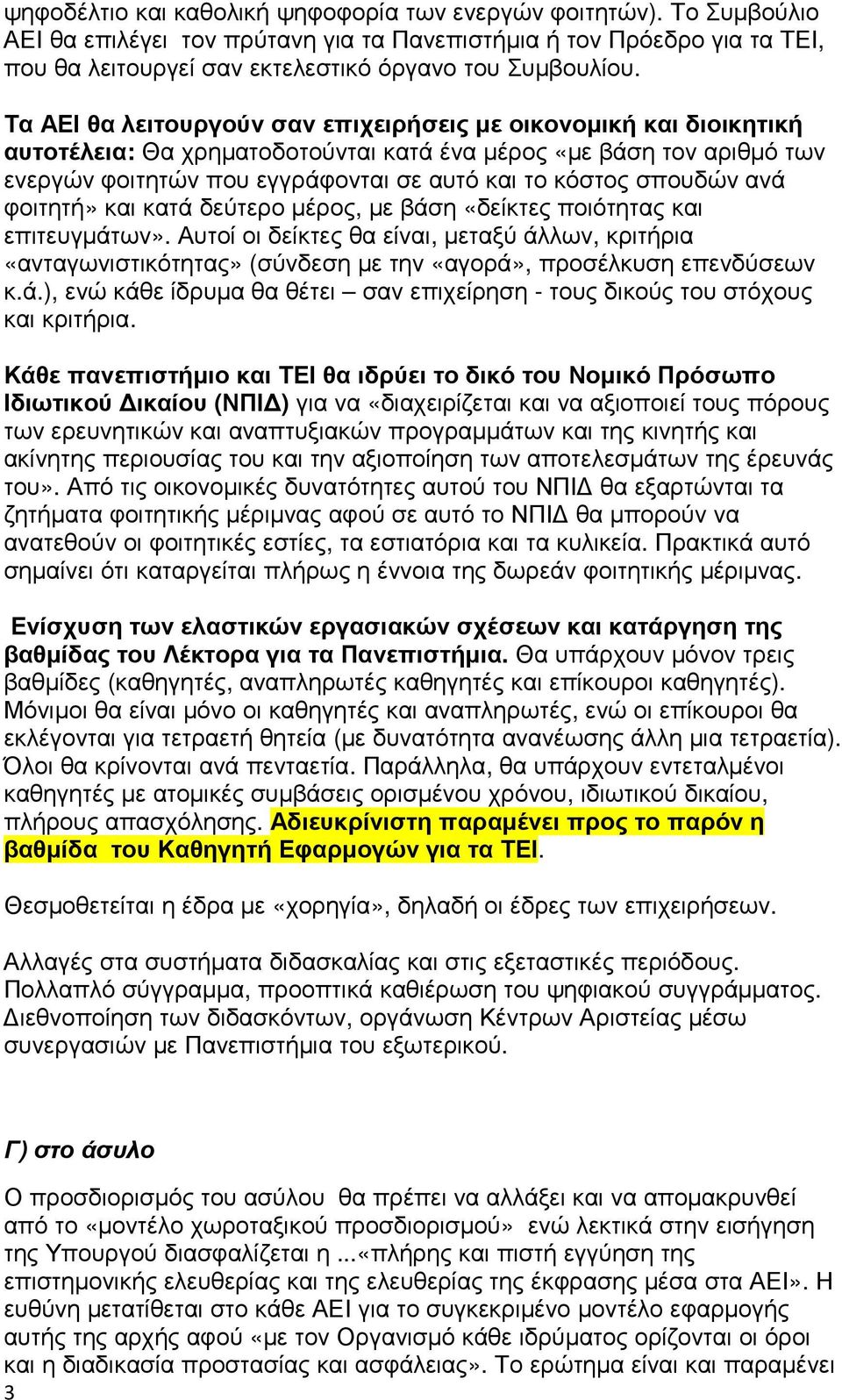 ψηφοδέλτιο και καθολική ψηφοφορία των ενεργών φοιτητών). Το Συμβούλιο ΑΕΙ θα επιλέγει τον πρύτανη για τα Πανεπιστήμια ή τον Πρόεδρο για τα ΤΕΙ, που θα λειτουργεί σαν εκτελεστικό όργανο του Συμβουλίου.

Τα ΑΕΙ θα λειτουργούν σαν επιχειρήσεις με οικονομική και διοικητική αυτοτέλεια: Θα χρηματοδοτούνται κατά ένα μέρος «με βάση τον αριθμό των ενεργών φοιτητών που εγγράφονται σε αυτό και το κόστος σπουδών ανά φοιτητή» και κατά δεύτερο μέρος, με βάση «δείκτες ποιότητας και επιτευγμάτων». Αυτοί οι δείκτες θα είναι, μεταξύ άλλων, κριτήρια «ανταγωνιστικότητας» (σύνδεση με την «αγορά», προσέλκυση επενδύσεων κ.ά.), ενώ κάθε ίδρυμα θα θέτει – σαν επιχείρηση - τους δικούς του στόχους και κριτήρια.

Κάθε πανεπιστήμιο και ΤΕΙ θα ιδρύει το δικό του Νομικό Πρόσωπο Ιδιωτικού Δικαίου (ΝΠΙΔ) για να «διαχειρίζεται και να αξιοποιεί τους πόρους των ερευνητικών και αναπτυξιακών προγραμμάτων και της κινητής και ακίνητης περιουσίας του και την αξιοποίηση των αποτελεσμάτων της έρευνάς του». Από τις οικονομικές δυνατότητες αυτού του ΝΠΙΔ θα εξαρτώνται τα ζητήματα φοιτητικής μέριμνας αφού σε αυτό το ΝΠΙΔ θα μπορούν να ανατεθούν οι φοιτητικές εστίες, τα εστιατόρια και τα κυλικεία. Πρακτικά αυτό σημαίνει ότι καταργείται πλήρως η έννοια της δωρεάν φοιτητικής μέριμνας.

Ενίσχυση των ελαστικών εργασιακών σχέσεων και κατάργηση της βαθμίδας του Λέκτορα για τα Πανεπιστήμια. Θα υπάρχουν μόνον τρεις βαθμίδες (καθηγητές, αναπληρωτές καθηγητές και επίκουροι καθηγητές). Μόνιμοι θα είναι μόνο οι καθηγητές και αναπληρωτές, ενώ οι επίκουροι θα εκλέγονται για τετραετή θητεία (με δυνατότητα ανανέωσης άλλη μια τετραετία). Όλοι θα κρίνονται ανά πενταετία. Παράλληλα, θα υπάρχουν εντεταλμένοι καθηγητές με ατομικές συμβάσεις ορισμένου χρόνου, ιδιωτικού δικαίου, πλήρους απασχόλησης. Αδιευκρίνιστη παραμένει προς το παρόν η βαθμίδα του Καθηγητή Εφαρμογών για τα ΤΕΙ.

Θεσμοθετείται η έδρα με «χορηγία», δηλαδή οι έδρες των επιχειρήσεων.

Αλλαγές στα συστήματα διδασκαλίας και στις εξεταστικές περιόδους. Πολλαπλό σύγγραμμα, προοπτικά καθιέρωση του ψηφιακού συγγράμματος. Διεθνοποίηση των διδασκόντων, οργάνωση Κέντρων Αριστείας μέσω συνεργασιών με Πανεπιστήμια του εξωτερικού.

Γ) στο άσυλο

Ο προσδιορισμός του ασύλου θα πρέπει να αλλάξει και να απομακρυνθεί από το «μοντέλο χωροταξικού προσδιορισμού» ενώ λεκτικά στην εισήγηση της Υπουργού διασφαλίζεται η ...«πλήρης και πιστή εγγύηση της επιστημονικής ελευθερίας και της ελευθερίας της έκφρασης μέσα στα ΑΕΙ». Η ευθύνη μετατίθεται στο κάθε ΑΕΙ για το συγκεκριμένο μοντέλο εφαρμογής αυτής της αρχής αφού «με τον Οργανισμό κάθε ιδρύματος ορίζονται οι όροι και η διαδικασία προστασίας και ασφάλειας». Το ερώτημα είναι και παραμένει

3